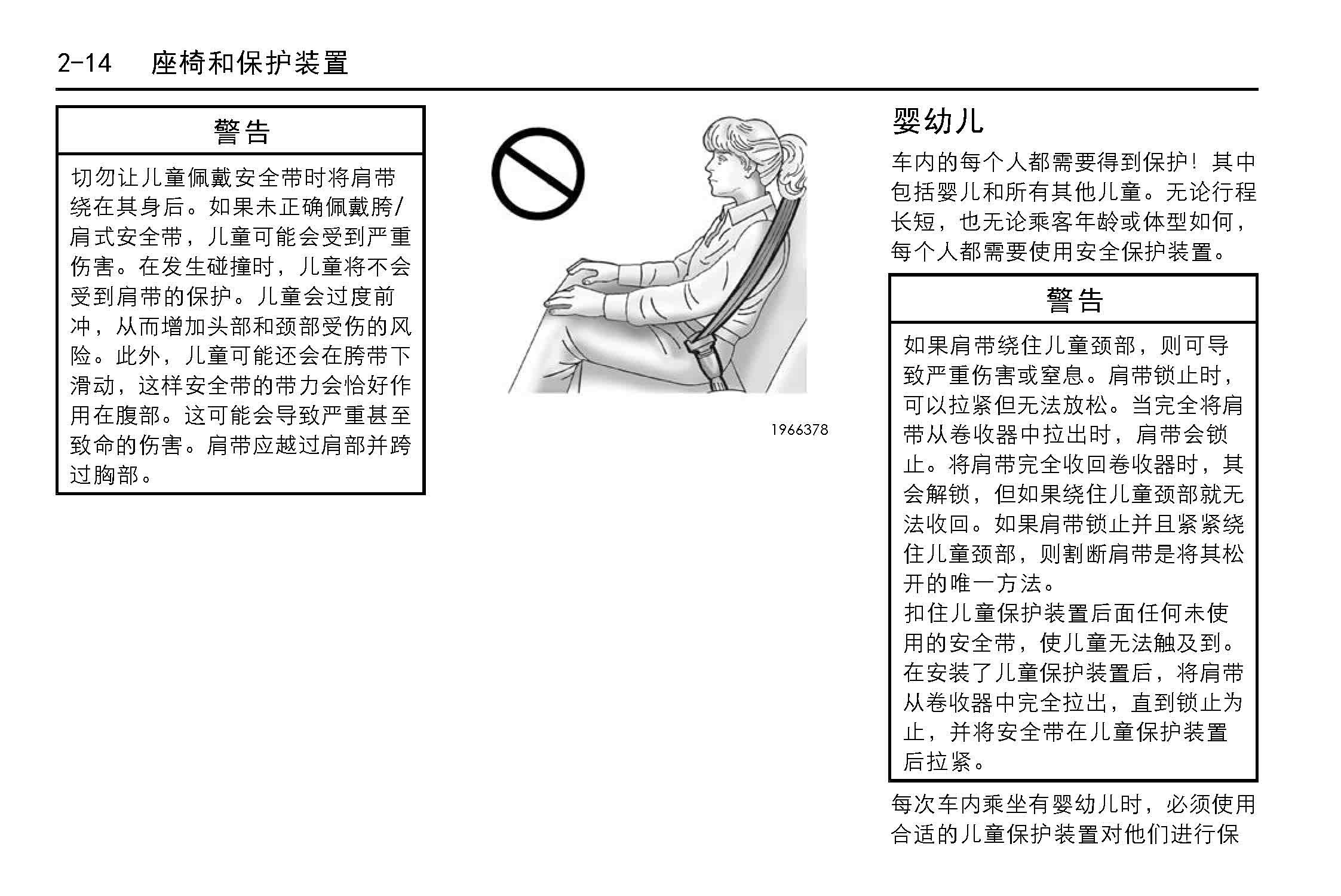 2-14 座椅和保护装置

警告

切勿让儿童佩戴安全带时将肩带绕在其身后。如果未正确佩戴胯/肩式安全带，儿童可能会受到严重伤害。在发生碰撞时，儿童将不会受到肩带的保护。儿童会过度前冲，从而增加头部和颈部受伤的风险。此外，儿童可能还会在胯带下滑动，这样安全带的带力会恰好作用在腹部。这可能会导致严重甚至致命的伤害。肩带应越过肩部并跨过胸部。

1966378

婴幼儿

车内的每个人都需要得到保护！其中包括婴儿和所有其他儿童。无论行程长短，也无论乘客年龄或体型如何，每个人都需要使用安全保护装置。

警告

如果肩带绕住儿童颈部，则可导致严重伤害或窒息。肩带锁止时，可以拉紧但无法放松。当完全将肩带从卷收器中拉出时，肩带会锁止。将肩带完全收回卷收器时，其会解锁，但如果绕住儿童颈部就无法收回。如果肩带锁止并且紧紧绕住儿童颈部，则割断肩带是将其松开的唯一方法。
扣住儿童保护装置后面任何未使用的安全带，使儿童无法触及到。在安装了儿童保护装置后，将肩带从卷收器中完全拉出，直到锁止为止，并将安全带在儿童保护装置后拉紧。

每次车内乘坐有婴幼儿时，必须使用合适的儿童保护装置对他们进行保